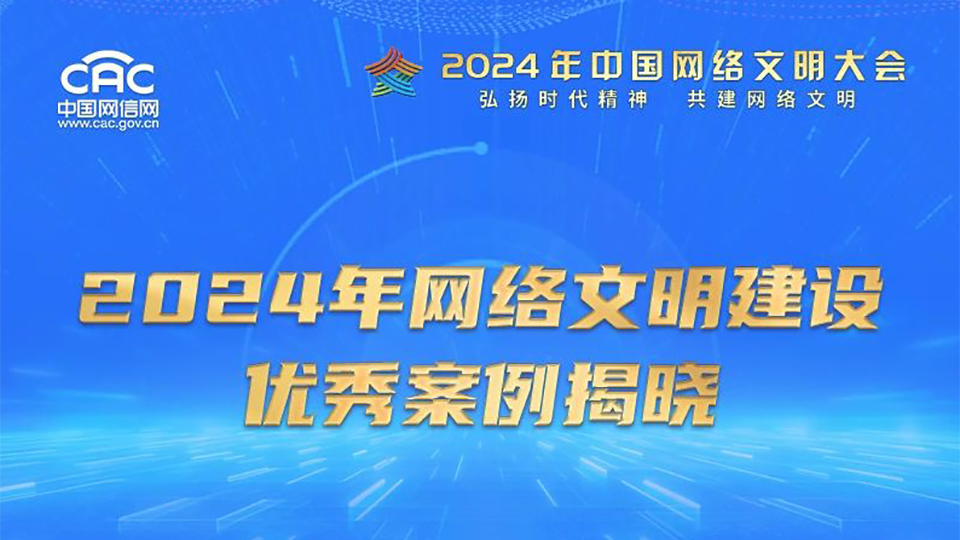 CAC
中国网信网
www.cac.gov.cn

2024年中国网络文明大会
弘扬时代精神 共建网络文明

2024年网络文明建设
优秀案例揭晓